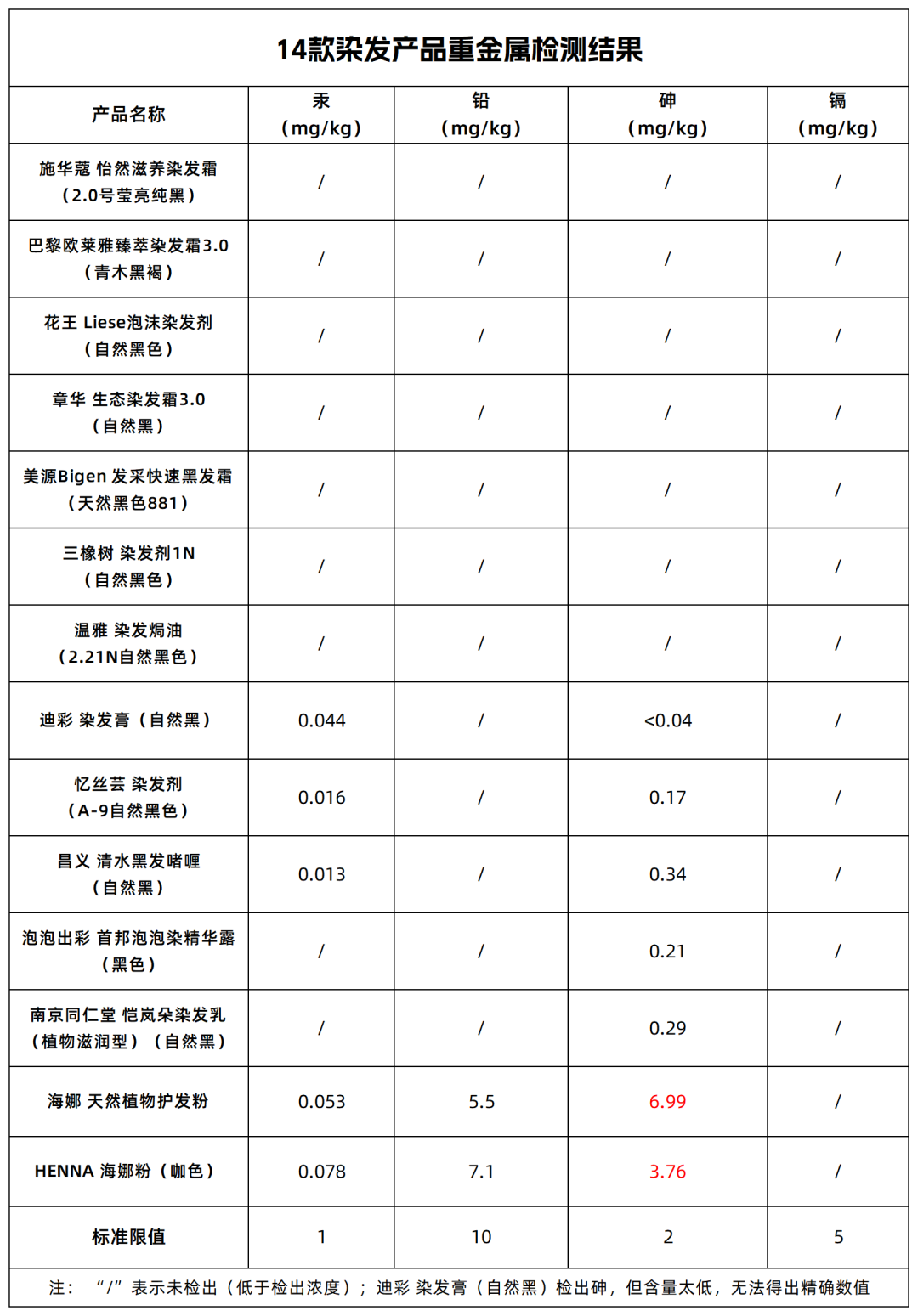 14款染发产品重金属检测结果

| 产品名称 | 汞（mg/kg） | 铅（mg/kg） | 砷（mg/kg） | 镉（mg/kg） |
|---|---|---|---|---|
| 施华蔻 怡然滋养染发霜（2.0号莹亮纯黑） | / | / | / | / |
| 巴黎欧莱雅臻萃染发霜3.0（青木黑褐） | / | / | / | / |
| 花王 Liese泡沫染发剂（自然黑色） | / | / | / | / |
| 章华 生态染发霜3.0（自然黑） | / | / | / | / |
| 美源Bigen 发采快速黑发霜（天然黑色881） | / | / | / | / |
| 三橡树 染发剂1N（自然黑色） | / | / | / | / |
| 温雅 染发焗油（2.21N自然黑色） | / | / | / | / |
| 迪彩 染发膏（自然黑） | 0.044 | / | <0.04 | / |
| 忆丝芸 染发剂（A-9自然黑色） | 0.016 | / | 0.17 | / |
| 昌义 清水黑发啫喱（自然黑） | 0.013 | / | 0.34 | / |
| 泡泡出彩 首邦泡泡染精华露（黑色） | / | / | 0.21 | / |
| 南京同仁堂 恺岚朵染发乳（植物滋润型）（自然黑） | / | / | 0.29 | / |
| 海娜 天然植物护发粉 | 0.053 | 5.5 | 6.99 | / |
| HENNA 海娜粉（咖色） | 0.078 | 7.1 | 3.76 | / |
| 标准限值 | 1 | 10 | 2 | 5 |

注：“/”表示未检出（低于检出浓度）；迪彩 染发膏（自然黑）检出砷，但含量太低，无法得出精确数值